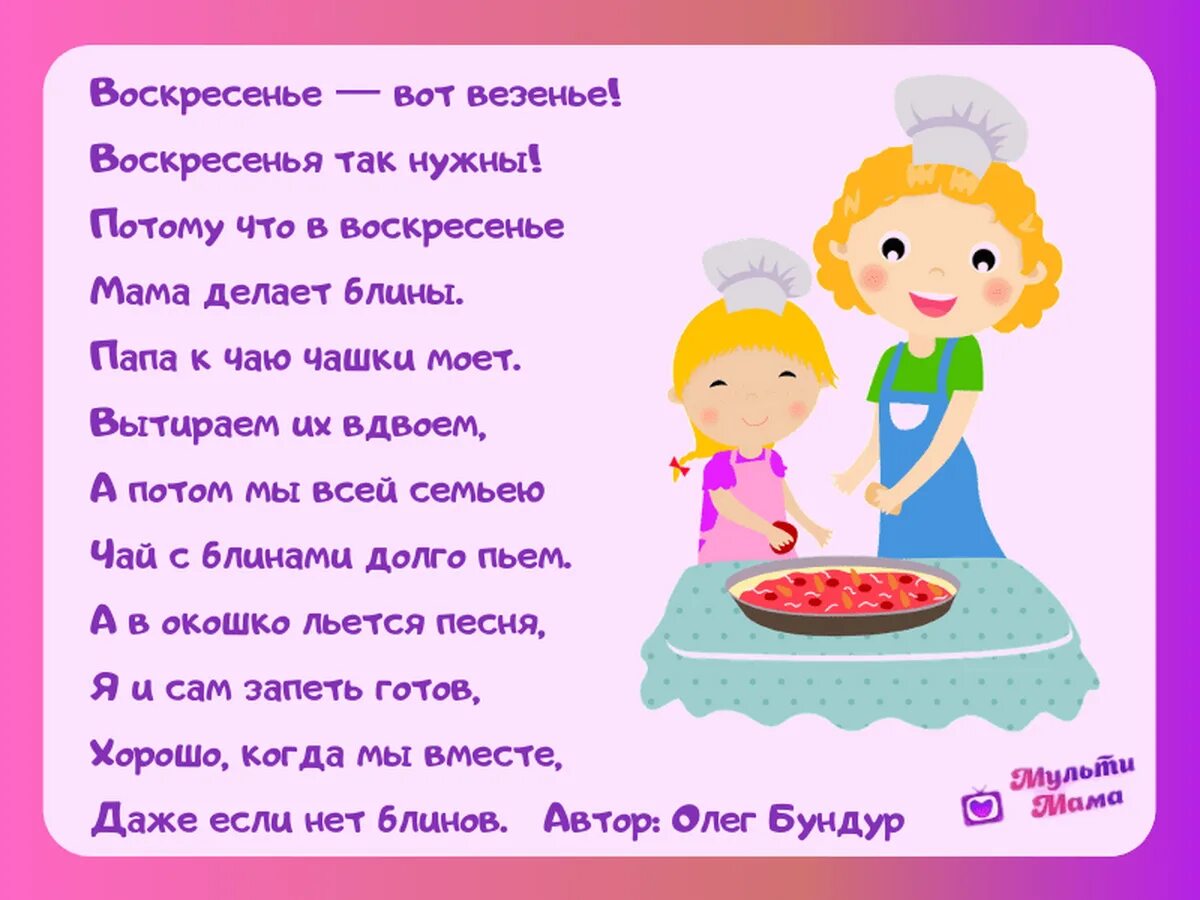 Воскресенье — вот везенье!
Воскресенья так нужны!
Потому что в воскресенье
Мама делает блины.
Папа к чаю чашки моет.
Вытираем их вдвоем,
А потом мы всей семьею
Чай с блинами долго пьем.
А в окошко льется песня,
Я и сам запеть готов,
Хорошо, когда мы вместе,
Даже если нет блинов. Автор: Олег Бундур

Мульти Мама